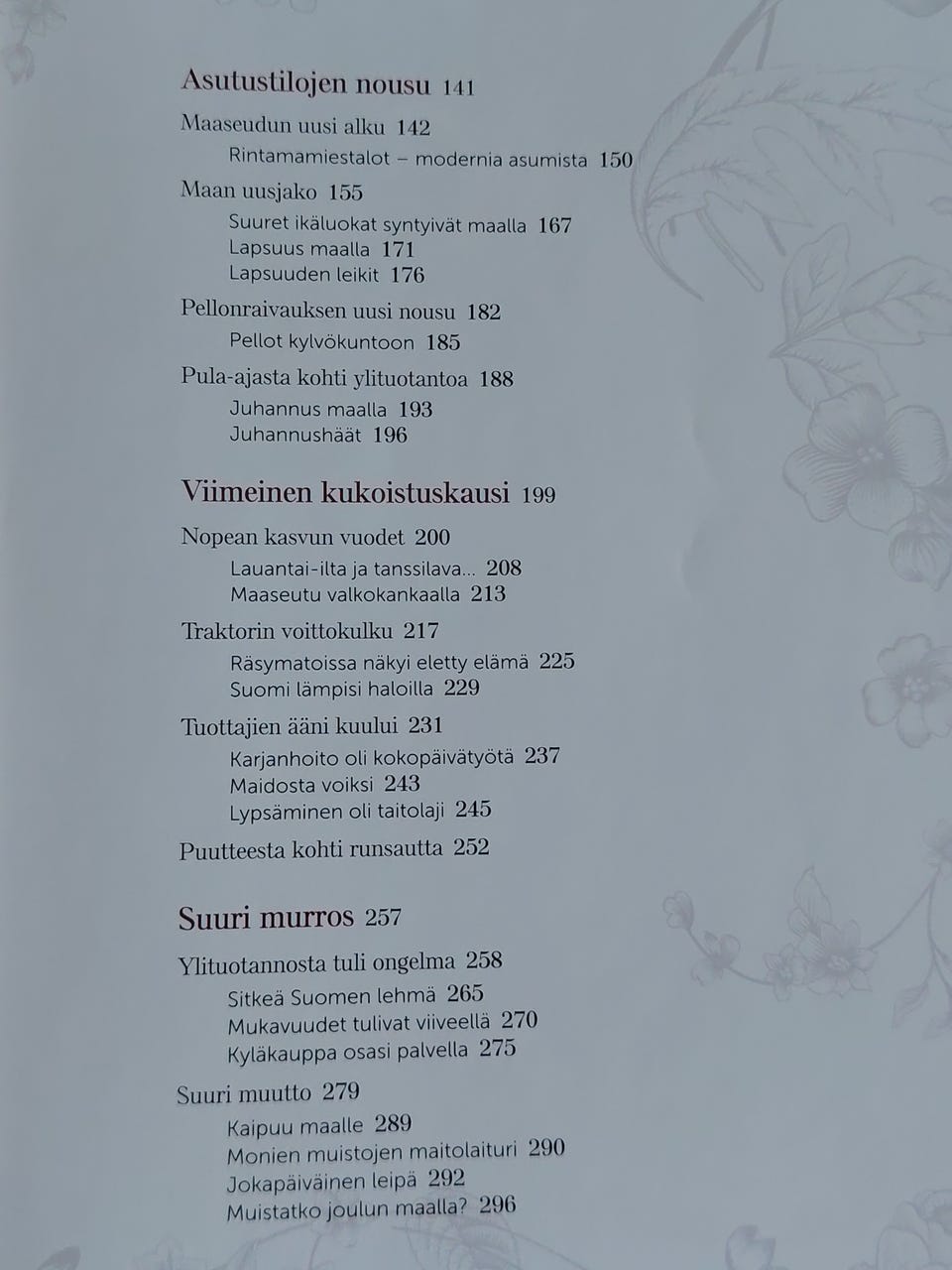 Asutustilojen nousu 141

Maaseudun uusi alku 142
Rintamamiestalot – modernia asumista 150

Maan uusjako 155
Suuret ikäluokat syntyivät maalla 167
Lapsuus maalla 171
Lapsuuden leikit 176

Pellonraivauksen uusi nousu 182
Pellot kylvökuntoon 185

Pula-ajasta kohti ylituotantoa 188
Juhannus maalla 193
Juhannushäät 196

Viimeinen kukoistuskausi 199

Nopean kasvun vuodet 200
Lauantai-ilta ja tanssilava... 208
Maaseutu valkokankaalla 213

Traktorin voittokulku 217
Räsymatoissa näkyi eletty elämä 225
Suomi lämpisi haloilla 229

Tuottajien ääni kuului 231
Karjanhoito oli kokopäivätyötä 237
Maidosta voiksi 243
Lypsäminen oli taitolaji 245

Puutteesta kohti runsautta 252

Suuri murros 257

Ylituotannosta tuli ongelma 258
Sitkeä Suomen lehmä 265
Mukavuudet tulivat viiveellä 270
Kyläkauppa osasi palvella 275

Suuri muutto 279
Kaipuu maalle 289
Monien muistojen maitolaituri 290
Jokapäiväinen leipä 292
Muistatko joulun maalla? 296